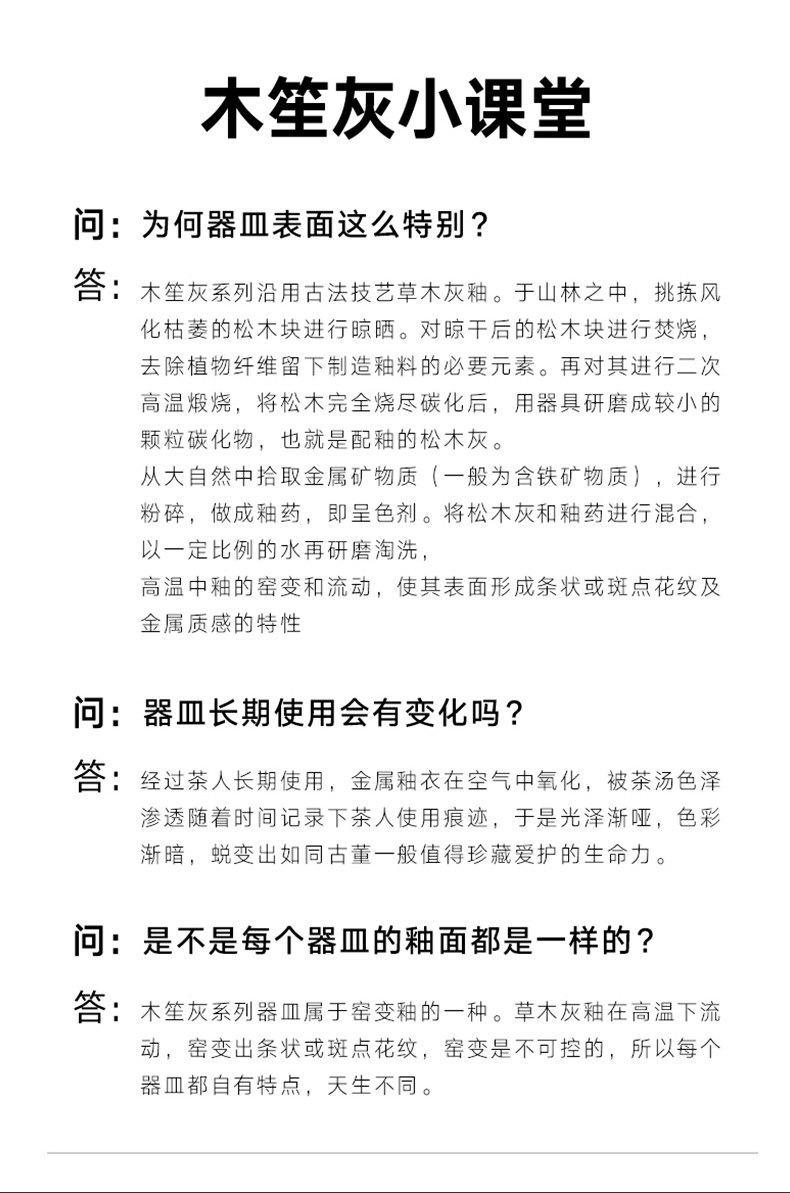 木笙灰小课堂

问：为何器皿表面这么特别？

答：木笙灰系列沿用古法技艺草木灰釉。于山林之中，挑拣风化枯萎的松木块进行晾晒。对晾干后的松木块进行焚烧，去除植物纤维留下制造釉料的必要元素。再对其进行二次高温煅烧，将松木完全烧尽碳化后，用器具研磨成较小的颗粒碳化物，也就是配釉的松木灰。
从大自然中拾取金属矿物质（一般为含铁矿物质），进行粉碎，做成釉药，即呈色剂。将松木灰和釉药进行混合，以一定比例的水再研磨淘洗，
高温中釉的窑变和流动，使其表面形成条状或斑点花纹及金属质感的特性

问：器皿长期使用会有变化吗？

答：经过茶人长期使用，金属釉衣在空气中氧化，被茶汤色泽渗透随着时间记录下茶人使用痕迹，于是光泽渐哑，色彩渐暗，蜕变出如同古董一般值得珍藏爱护的生命力。

问：是不是每个器皿的釉面都是一样的？

答：木笙灰系列器皿属于窑变釉的一种。草木灰釉在高温下流动，窑变出条状或斑点花纹，窑变是不可控的，所以每个器皿都自有特点，天生不同。